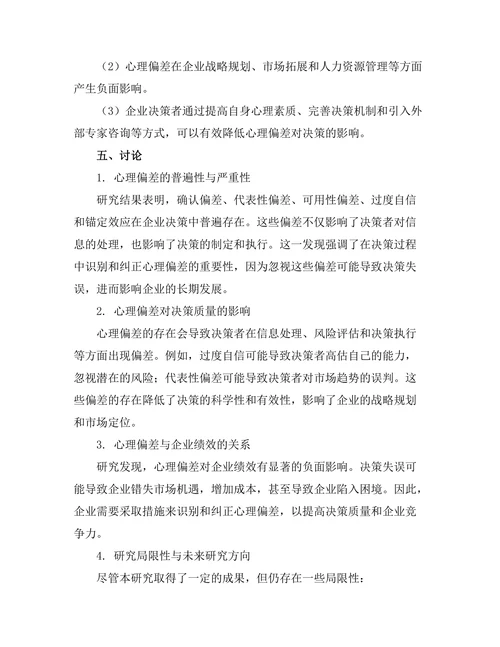 （2）心理偏差在企业战略规划、市场拓展和人力资源管理等方面产生负面影响。

（3）企业决策者通过提高自身心理素质、完善决策机制和引入外部专家咨询等方式，可以有效降低心理偏差对决策的影响。

五、讨论

1. 心理偏差的普遍性与严重性

研究结果表明，确认偏差、代表性偏差、可用性偏差、过度自信和锚定效应在企业决策中普遍存在。这些偏差不仅影响了决策者对信息的处理，也影响了决策的制定和执行。这一发现强调了在决策过程中识别和纠正心理偏差的重要性，因为忽视这些偏差可能导致决策失误，进而影响企业的长期发展。

2. 心理偏差对决策质量的影响

心理偏差的存在会导致决策者在信息处理、风险评估和决策执行等方面出现偏差。例如，过度自信可能导致决策者高估自己的能力，忽视潜在的风险；代表性偏差可能导致决策者对市场趋势的误判。这些偏差的存在降低了决策的科学性和有效性，影响了企业的战略规划和市场定位。

3. 心理偏差与企业绩效的关系

研究发现，心理偏差对企业绩效有显著的负面影响。决策失误可能导致企业错失市场机遇，增加成本，甚至导致企业陷入困境。因此，企业需要采取措施来识别和纠正心理偏差，以提高决策质量和企业竞争力。

4. 研究局限性与未来研究方向

尽管本研究取得了一定的成果，但仍存在一些局限性：